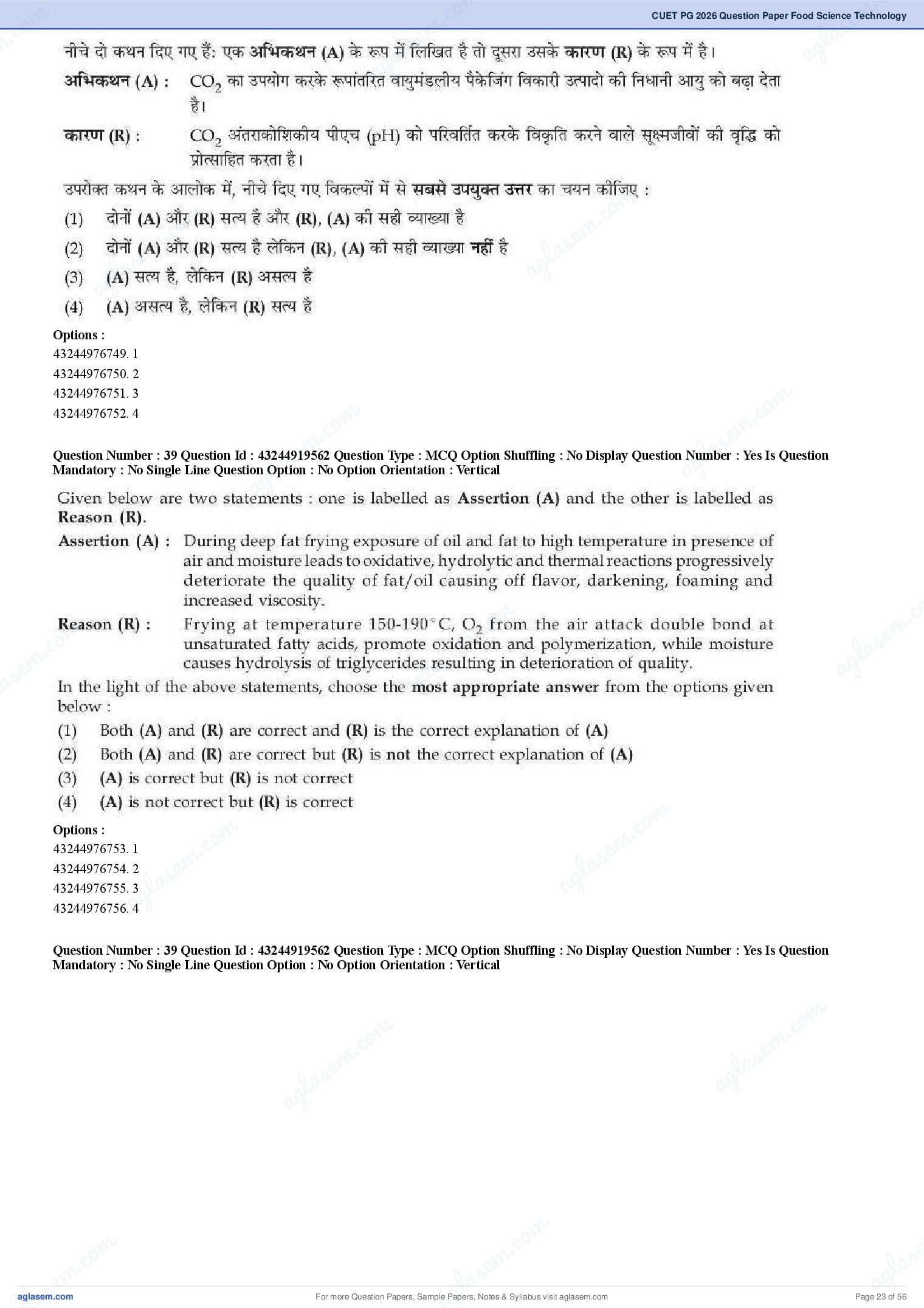 CUET PG 2026 Question Paper Food Science Technology

नीचे दो कथन दिए गए हैं: एक अभिकथन (A) के रूप में लिखित है तो दूसरा उसके कारण (R) के रूप में है।

अभिकथन (A) : $CO_2$ का उपयोग करके रूपांतरित वायुमंडलीय पैकेजिंग विकारी उत्पादो की निधानी आयु को बढ़ा देता है।

कारण (R) : $CO_2$ अंतराकोशिकीय पीएच (pH) को परिवर्तित करके विकृति करने वाले सूक्ष्मजीवों की वृद्धि को प्रोत्साहित करता है।

उपरोक्त कथन के आलोक में, नीचे दिए गए विकल्पों में से सबसे उपयुक्त उत्तर का चयन कीजिए :

(1) दोनों (A) और (R) सत्य है और (R), (A) की सही व्याख्या है

(2) दोनों (A) और (R) सत्य है लेकिन (R), (A) की सही व्याख्या नहीं है

(3) (A) सत्य है, लेकिन (R) असत्य है

(4) (A) असत्य है, लेकिन (R) सत्य है

Options :
43244976749. 1
43244976750. 2
43244976751. 3
43244976752. 4

Question Number : 39 Question Id : 43244919562 Question Type : MCQ Option Shuffling : No Display Question Number : Yes Is Question Mandatory : No Single Line Question Option : No Option Orientation : Vertical

Given below are two statements : one is labelled as Assertion (A) and the other is labelled as Reason (R).

Assertion (A) : During deep fat frying exposure of oil and fat to high temperature in presence of air and moisture leads to oxidative, hydrolytic and thermal reactions progressively deteriorate the quality of fat/oil causing off flavor, darkening, foaming and increased viscosity.

Reason (R) : Frying at temperature 150-190°C, $O_2$ from the air attack double bond at unsaturated fatty acids, promote oxidation and polymerization, while moisture causes hydrolysis of triglycerides resulting in deterioration of quality.

In the light of the above statements, choose the most appropriate answer from the options given below :

(1) Both (A) and (R) are correct and (R) is the correct explanation of (A)

(2) Both (A) and (R) are correct but (R) is not the correct explanation of (A)

(3) (A) is correct but (R) is not correct

(4) (A) is not correct but (R) is correct

Options :
43244976753. 1
43244976754. 2
43244976755. 3
43244976756. 4

Question Number : 39 Question Id : 43244919562 Question Type : MCQ Option Shuffling : No Display Question Number : Yes Is Question Mandatory : No Single Line Question Option : No Option Orientation : Vertical

aglasem.com
For more Question Papers, Sample Papers, Notes & Syllabus visit aglasem.com
Page 23 of 56